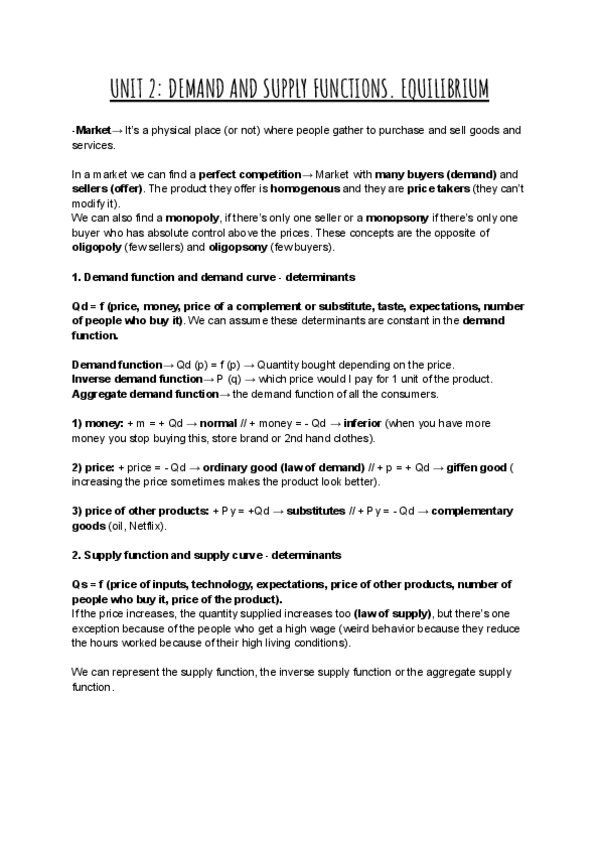 UNIT 2: DEMAND AND SUPPLY FUNCTIONS. EQUILIBRIUM

-Market→ It's a physical place (or not) where people gather to purchase and sell goods and services.

In a market we can find a perfect competition→ Market with many buyers (demand) and sellers (offer). The product they offer is homogenous and they are price takers (they can't modify it).
We can also find a monopoly, if there's only one seller or a monopsony if there's only one buyer who has absolute control above the prices. These concepts are the opposite of oligopoly (few sellers) and oligopsony (few buyers).

1. Demand function and demand curve - determinants

Qd = f (price, money, price of a complement or substitute, taste, expectations, number of people who buy it). We can assume these determinants are constant in the demand function.

Demand function→ Qd (p) = f (p) → Quantity bought depending on the price.
Inverse demand function→ P (q) → which price would I pay for 1 unit of the product.
Aggregate demand function→ the demand function of all the consumers.

1) money: + m = + Qd → normal // + money = - Qd → inferior (when you have more money you stop buying this, store brand or 2nd hand clothes).

2) price: + price = - Qd → ordinary good (law of demand) // + p = + Qd → giffen good ( increasing the price sometimes makes the product look better).

3) price of other products: + P y = +Qd → substitutes // + P y = - Qd → complementary goods (oil, Netflix).

2. Supply function and supply curve - determinants

Qs = f (price of inputs, technology, expectations, price of other products, number of people who buy it, price of the product).
If the price increases, the quantity supplied increases too (law of supply), but there's one exception because of the people who get a high wage (weird behavior because they reduce the hours worked because of their high living conditions).

We can represent the supply function, the inverse supply function or the aggregate supply function.